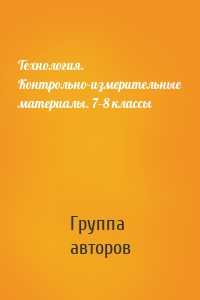 Технология. Контрольно-измерительные материалы. 7–8 классы

Группа авторов